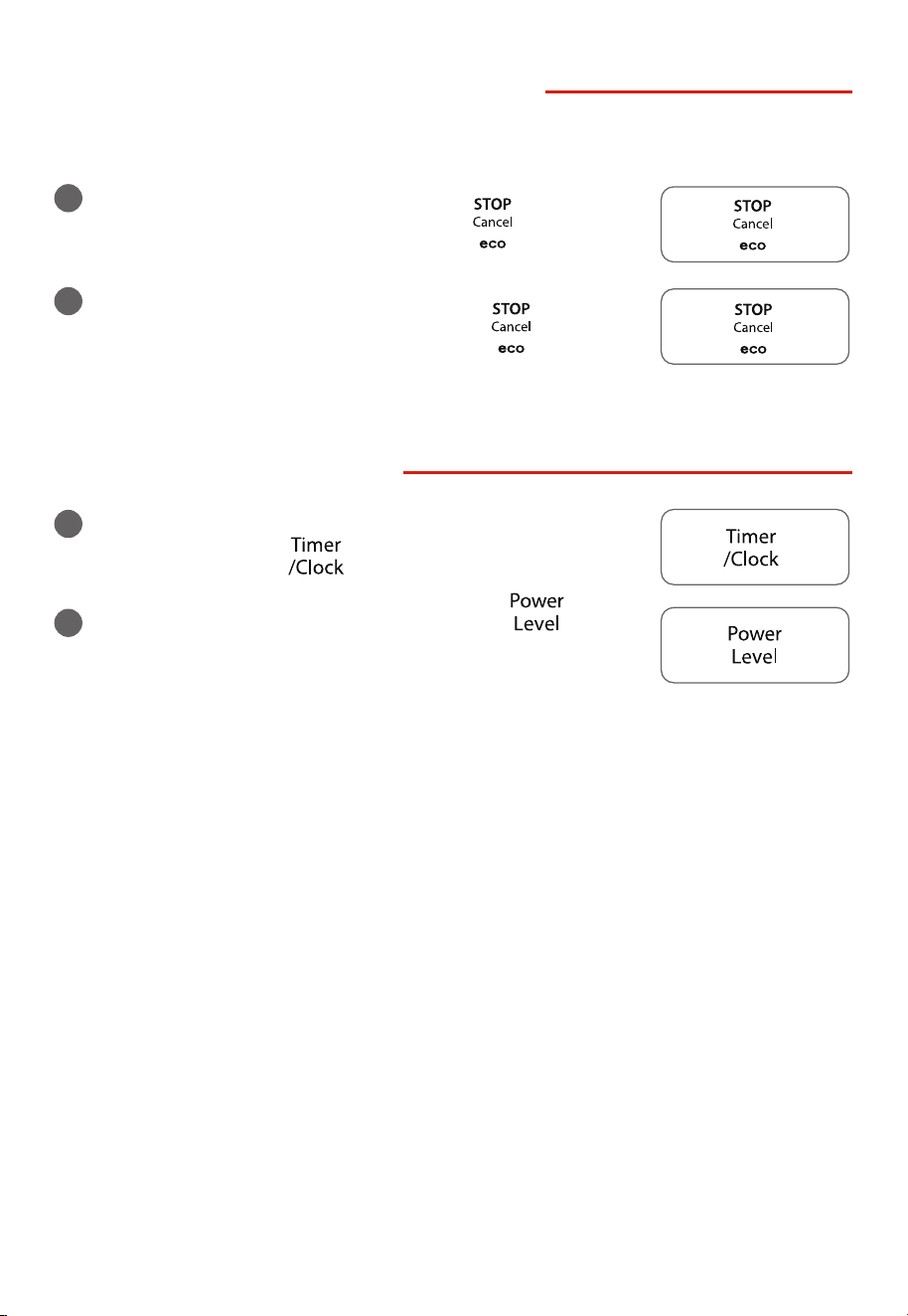 STOP
Cancel
eco

STOP
Cancel
eco

STOP
Cancel
eco

STOP
Cancel
eco

Timer
/Clock

Timer
/Clock

Power
Level

Power
Level